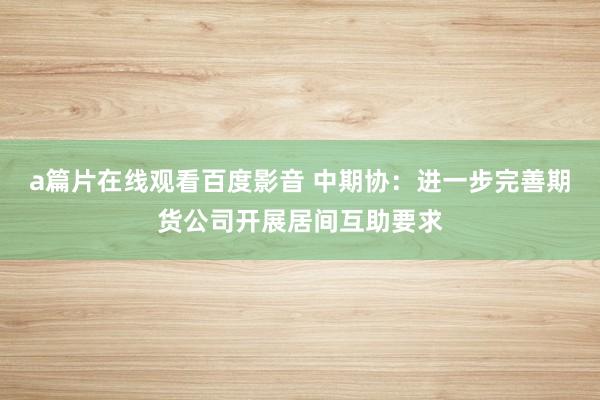 a篇片在线观看百度影音 中期协：进一步完善期货公司开展居间互助要求